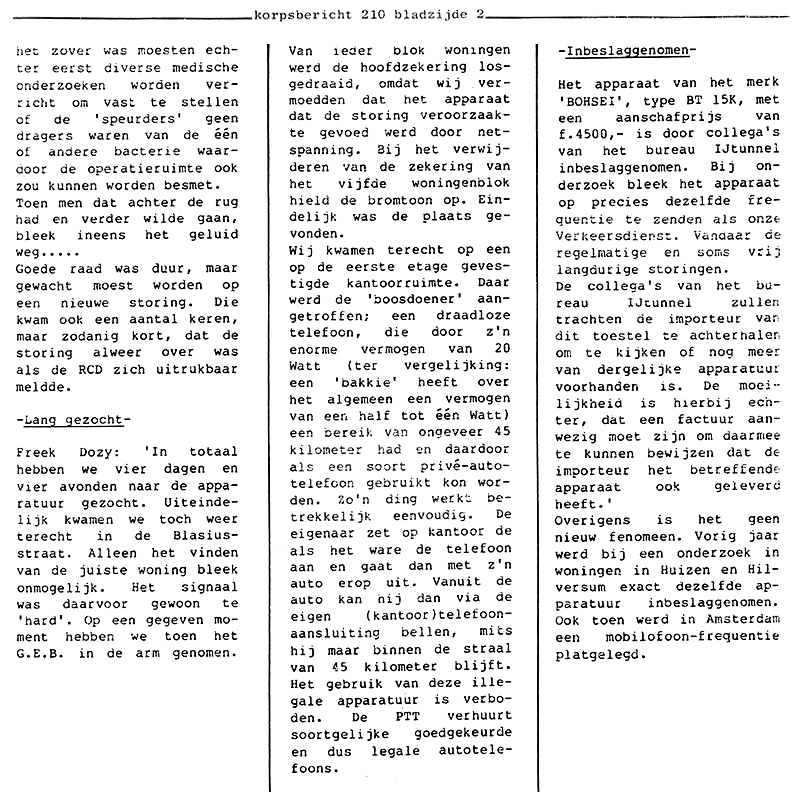 korpsbericht 210 bladzijde 2

het zover was moesten echter eerst diverse medische onderzoeken worden verricht om vast te stellen of de 'speurders' geen dragers waren van de één of andere bacterie waardoor de operatieruimte ook zou kunnen worden besmet. Toen men dat achter de rug had en verder wilde gaan, bleek ineens het geluid weg.....
Goede raad was duur, maar gewacht moest worden op een nieuwe storing. Die kwam ook een aantal keren, maar zodanig kort, dat de storing alweer over was als de RCD zich uitrukbaar meldde.

-Lang gezocht-

Freek Dozy: 'In totaal hebben we vier dagen en vier avonden naar de apparatuur gezocht. Uiteindelijk kwamen we toch weer terecht in de Blasiusstraat. Alleen het vinden van de juiste woning bleek onmogelijk. Het signaal was daarvoor gewoon te 'hard'. Op een gegeven moment hebben we toen het G.E.B. in de arm genomen.

Van ieder blok woningen werd de hoofdzekering losgedraaid, omdat wij vermoedden dat het apparaat dat de storing veroorzaakte gevoed werd door netspanning. Bij het verwijderen van de zekering van het vijfde woningenblok hield de bromtoon op. Eindelijk was de plaats gevonden.
Wij kwamen terecht op een op de eerste etage gevestigde kantoorruimte. Daar werd de 'boosdoener' aangetroffen; een draadloze telefoon, die door z'n enorme vermogen van 20 Watt (ter vergelijking: een 'bakkie' heeft over het algemeen een vermogen van een half tot één Watt) een bereik van ongeveer 45 kilometer had en daardoor als een soort privé-autotelefoon gebruikt kon worden. Zo'n ding werkt betrekkelijk eenvoudig. De eigenaar zet op kantoor de als het ware de telefoon aan en gaat dan met z'n auto erop uit. Vanuit de auto kan hij dan via de eigen (kantoor)telefoonaansluiting bellen, mits hij maar binnen de straal van 45 kilometer blijft. Het gebruik van deze illegale apparatuur is verboden. De PTT verhuurt soortgelijke goedgekeurde en dus legale autotelefoons.

-Inbeslaggenomen-

Het apparaat van het merk 'BOHSEI', type BT 15K, met een aanschafprijs van f.4500,- is door collega's van het bureau IJtunnel inbeslaggenomen. Bij onderzoek bleek het apparaat op precies dezelfde frequentie te zenden als onze Verkeersdienst. Vandaar de regelmatige en soms vrij langdurige storingen.
De collega's van het bureau IJtunnel zullen trachten de importeur van dit toestel te achterhalen om te kijken of nog meer van dergelijke apparatuur voorhanden is. De moeilijkheid is hierbij echter, dat een factuur aanwezig moet zijn om daarmee te kunnen bewijzen dat de importeur het betreffende apparaat ook geleverd heeft.'
Overigens is het geen nieuw fenomeen. Vorig jaar werd bij een onderzoek in woningen in Huizen en Hilversum exact dezelfde apparatuur inbeslaggenomen. Ook toen werd in Amsterdam een mobilofoon-frequentie platgelegd.